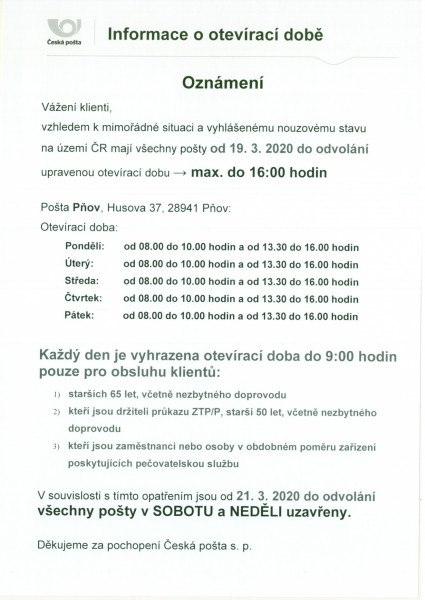 Česká pošta

Informace o otevírací době

Oznámení

Vážení klienti,
vzhledem k mimořádné situaci a vyhlášenému nouzovému stavu na území ČR mají všechny pošty od 19. 3. 2020 do odvolání upravenou otevírací dobu → max. do 16:00 hodin

Pošta Pňov, Husova 37, 28941 Pňov:
Otevírací doba:

Pondělí: od 08.00 do 10.00 hodin a od 13.30 do 16.00 hodin
Úterý: od 08.00 do 10.00 hodin a od 13.30 do 16.00 hodin
Středa: od 08.00 do 10.00 hodin a od 13.30 do 16.00 hodin
Čtvrtek: od 08.00 do 10.00 hodin a od 13.30 do 16.00 hodin
Pátek: od 08.00 do 10.00 hodin a od 13.30 do 16.00 hodin

Každý den je vyhrazena otevírací doba do 9:00 hodin pouze pro obsluhu klientů:

1) starších 65 let, včetně nezbytného doprovodu
2) kteří jsou držiteli průkazu ZTP/P, starší 50 let, včetně nezbytného doprovodu
3) kteří jsou zaměstnanci nebo osoby v obdobném poměru zařízení poskytujících pečovatelskou službu

V souvislosti s tímto opatřením jsou od 21. 3. 2020 do odvolání všechny pošty v SOBOTU a NEDĚLI uzavřeny.

Děkujeme za pochopení Česká pošta s. p.